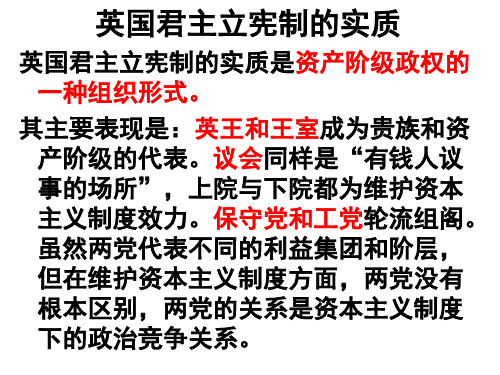 英国君主立宪制的实质

英国君主立宪制的实质是资产阶级政权的一种组织形式。

其主要表现是：英王和王室成为贵族和资产阶级的代表。议会同样是“有钱人议事的场所”，上院与下院都为维护资本主义制度效力。保守党和工党轮流组阁。虽然两党代表不同的利益集团和阶层，但在维护资本主义制度方面，两党没有根本区别，两党的关系是资本主义制度下的政治竞争关系。